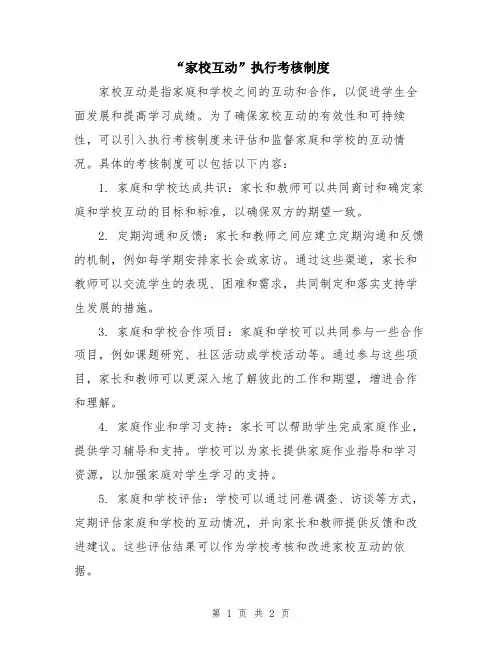 “家校互动”执行考核制度

家校互动是指家庭和学校之间的互动和合作，以促进学生全面发展和提高学习成绩。为了确保家校互动的有效性和可持续性，可以引入执行考核制度来评估和监督家庭和学校的互动情况。具体的考核制度可以包括以下内容：

1. 家庭和学校达成共识：家长和教师可以共同商讨和确定家庭和学校互动的目标和标准，以确保双方的期望一致。

2. 定期沟通和反馈：家长和教师之间应建立定期沟通和反馈的机制，例如每学期安排家长会或家访。通过这些渠道，家长和教师可以交流学生的表现、困难和需求，共同制定和落实支持学生发展的措施。

3. 家庭和学校合作项目：家庭和学校可以共同参与一些合作项目，例如课题研究、社区活动或学校活动等。通过参与这些项目，家长和教师可以更深入地了解彼此的工作和期望，增进合作和理解。

4. 家庭作业和学习支持：家长可以帮助学生完成家庭作业，提供学习辅导和支持。学校可以为家长提供家庭作业指导和学习资源，以加强家庭对学生学习的支持。

5. 家庭和学校评估：学校可以通过问卷调查、访谈等方式，定期评估家庭和学校的互动情况，并向家长和教师提供反馈和改进建议。这些评估结果可以作为学校考核和改进家校互动的依据。

第 1 页 共 2 页